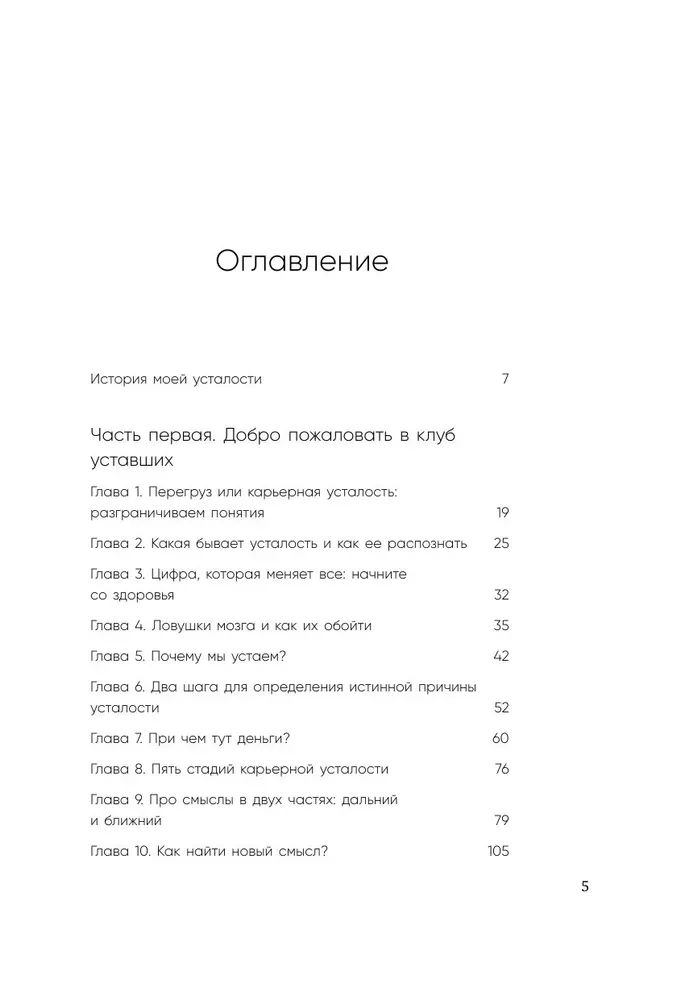 Оглавление

История моей усталости 7

Часть первая. Добро пожаловать в клуб уставших

Глава 1. Перегруз или карьерная усталость: разграничиваем понятия 19

Глава 2. Какая бывает усталость и как ее распознать 25

Глава 3. Цифра, которая меняет все: начните со здоровья 32

Глава 4. Ловушки мозга и как их обойти 35

Глава 5. Почему мы устаем? 42

Глава 6. Два шага для определения истинной причины усталости 52

Глава 7. При чем тут деньги? 60

Глава 8. Пять стадий карьерной усталости 76

Глава 9. Про смыслы в двух частях: дальний и ближний 79

Глава 10. Как найти новый смысл? 105

5